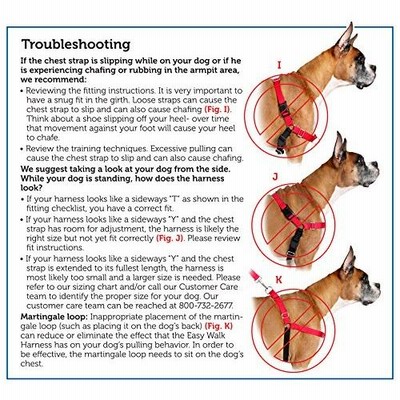 Troubleshooting

If the chest strap is slipping while on your dog or if he is experiencing chafing or rubbing in the armpit area, we recommend:

• Reviewing the fitting instructions. It is very important to have a snug fit in the girth. Loose straps can cause the chest strap to slip and can also cause chafing (Fig. I). Think about a shoe slipping off your heel- over time that movement against your foot will cause your heel to chafe.

• Review the training techniques. Excessive pulling can cause the chest strap to slip and can also cause chafing.

We suggest taking a look at your dog from the side. While your dog is standing, how does the harness look?

• If your harness looks like a sideways "T" as shown in the fitting checklist, you have a correct fit.

• If your harness looks like a sideways "Y" and the chest strap has room for adjustment, the harness is likely the right size but not yet fit correctly (Fig. J). Please review fit instructions.

• If your harness looks like a sideways "Y" and the chest strap is extended to its fullest length, the harness is most likely too small and a larger size is needed. Please refer to our sizing chart and/or call our Customer Care team to identify the proper size for your dog. Our customer care team can be reached at 800-732-2677.

Martingale loop: Inappropriate placement of the martingale loop (such as placing it on the dog's back) (Fig. K) can reduce or eliminate the effect that the Easy Walk Harness has on your dog's pulling behavior. In order to be effective, the martingale loop needs to sit on the dog's chest.

I

J

K